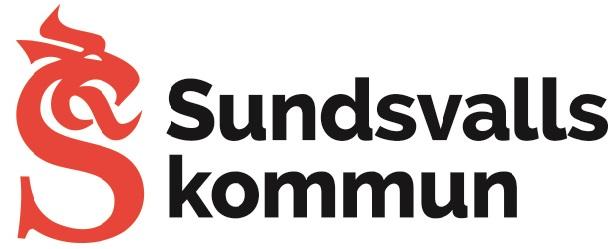 Sundsvalls
kommun